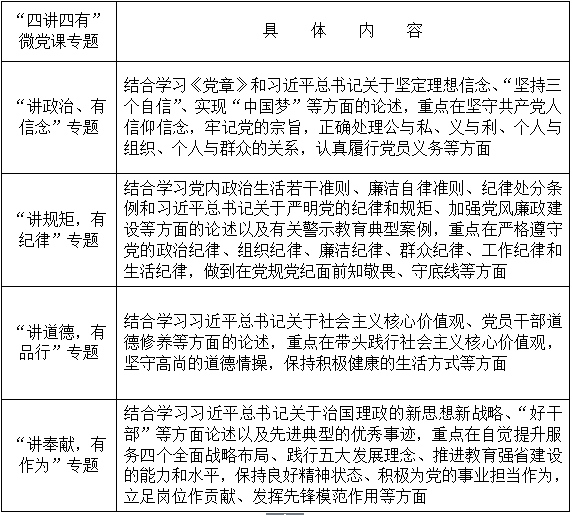 | “四讲四有”微党课专题 | 具　体　内　容 |
|---|---|
| “讲政治、有信念”专题 | 结合学习《党章》和习近平总书记关于坚定理想信念、“坚持三个自信”、实现“中国梦”等方面的论述，重点在坚守共产党人信仰信念，牢记党的宗旨，正确处理公与私、义与利、个人与组织、个人与群众的关系，认真履行党员义务等方面 |
| “讲规矩，有纪律”专题 | 结合学习党内政治生活若干准则、廉洁自律准则、纪律处分条例和习近平总书记关于严明党的纪律和规矩、加强党风廉政建设等方面的论述以及有关警示教育典型案例，重点在严格遵守党的政治纪律、组织纪律、廉洁纪律、群众纪律、工作纪律和生活纪律，做到在党规党纪面前知敬畏、守底线等方面 |
| “讲道德，有品行”专题 | 结合学习习近平总书记关于社会主义核心价值观、党员干部道德修养等方面的论述，重点在带头践行社会主义核心价值观，坚守高尚的道德情操，保持积极健康的生活方式等方面 |
| “讲奉献，有作为”专题 | 结合学习习近平总书记关于治国理政的新思想新战略、“好干部”等方面论述以及先进典型的优秀事迹，重点在自觉提升服务四个全面战略布局、践行五大发展理念、推进教育强省建设的能力和水平，保持良好精神状态、积极为党的事业担当作为，立足岗位作贡献、发挥先锋模范作用等方面 |